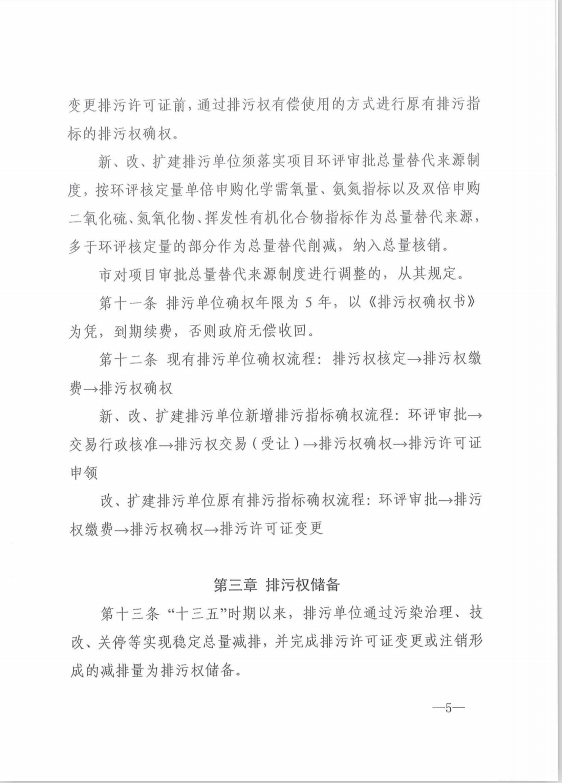 变更排污许可证前，通过排污权有偿使用的方式进行原有排污指标的排污权确权。

新、改、扩建排污单位须落实项目环评审批总量替代来源制度，按环评核定量单倍申购化学需氧量、氨氮指标以及双倍申购二氧化硫、氮氧化物、挥发性有机化合物指标作为总量替代来源，多于环评核定量的部分作为总量替代削减，纳入总量核销。

市对项目审批总量替代来源制度进行调整的，从其规定。

第十一条 排污单位确权年限为 5 年，以《排污权确权书》为凭，到期续费，否则政府无偿收回。

第十二条 现有排污单位确权流程：排污权核定→排污权缴费→排污权确权

新、改、扩建排污单位新增排污指标确权流程：环评审批→交易行政核准→排污权交易（受让）→排污权确权→排污许可证申领

改、扩建排污单位原有排污指标确权流程：环评审批→排污权缴费→排污权确权→排污许可证变更

第三章 排污权储备

第十三条 “十三五”时期以来，排污单位通过污染治理、技改、关停等实现稳定总量减排，并完成排污许可证变更或注销形成的减排量为排污权储备。

—5—